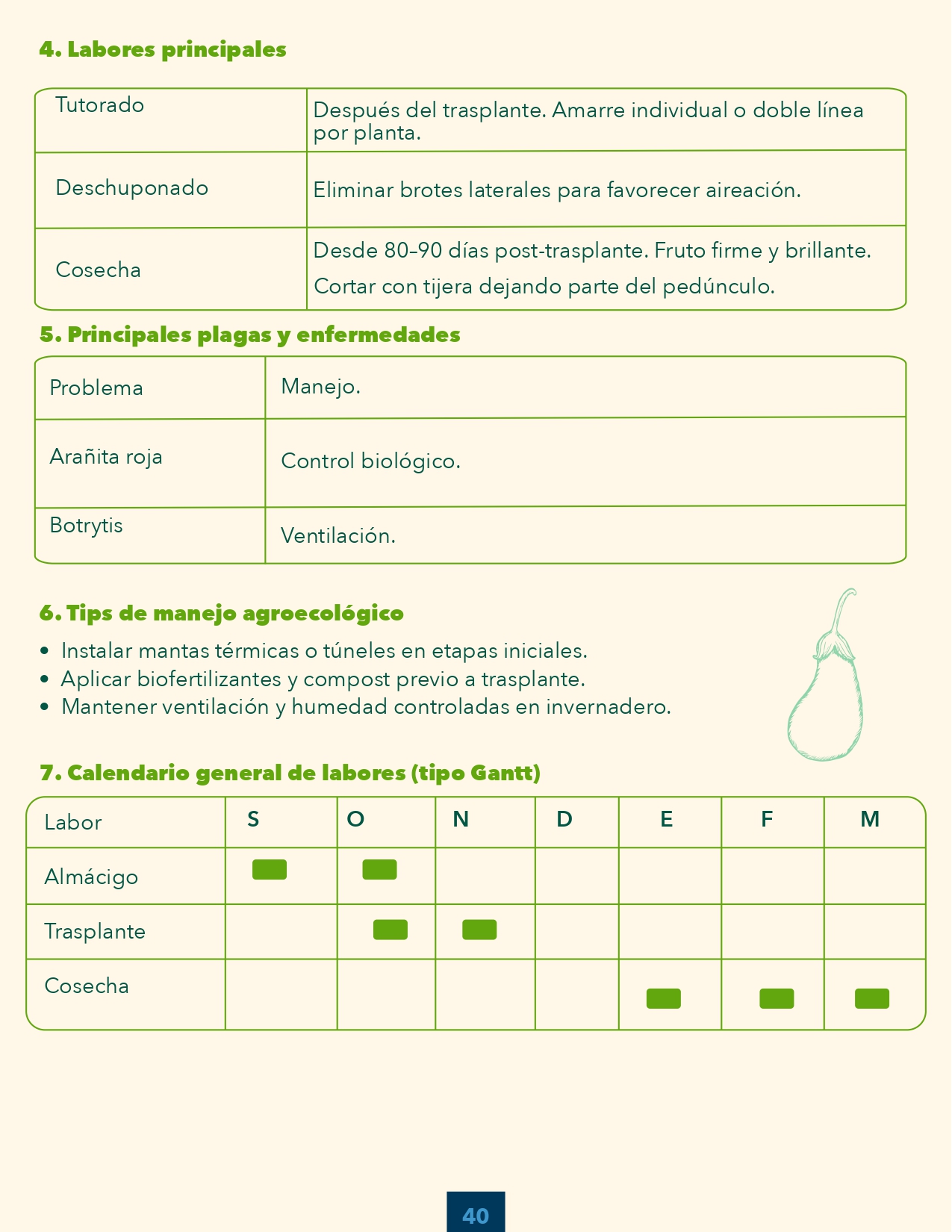 4. Labores principales

| Tutorado | Después del trasplante. Amarre individual o doble línea por planta. |
|---|---|
| Deschuponado | Eliminar brotes laterales para favorecer aireación. |
| Cosecha | Desde 80–90 días post-trasplante. Fruto firme y brillante. Cortar con tijera dejando parte del pedúnculo. |

5. Principales plagas y enfermedades

| Problema | Manejo. |
|---|---|
| Arañita roja | Control biológico. |
| Botrytis | Ventilación. |

6. Tips de manejo agroecológico

• Instalar mantas térmicas o túneles en etapas iniciales.
• Aplicar biofertilizantes y compost previo a trasplante.
• Mantener ventilación y humedad controladas en invernadero.

7. Calendario general de labores (tipo Gantt)

| Labor | S | O | N | D | E | F | M |
|---|---|---|---|---|---|---|---|
| Almácigo | | | | | | | |
| Trasplante | | | | | | | |
| Cosecha | | | | | | | |

40